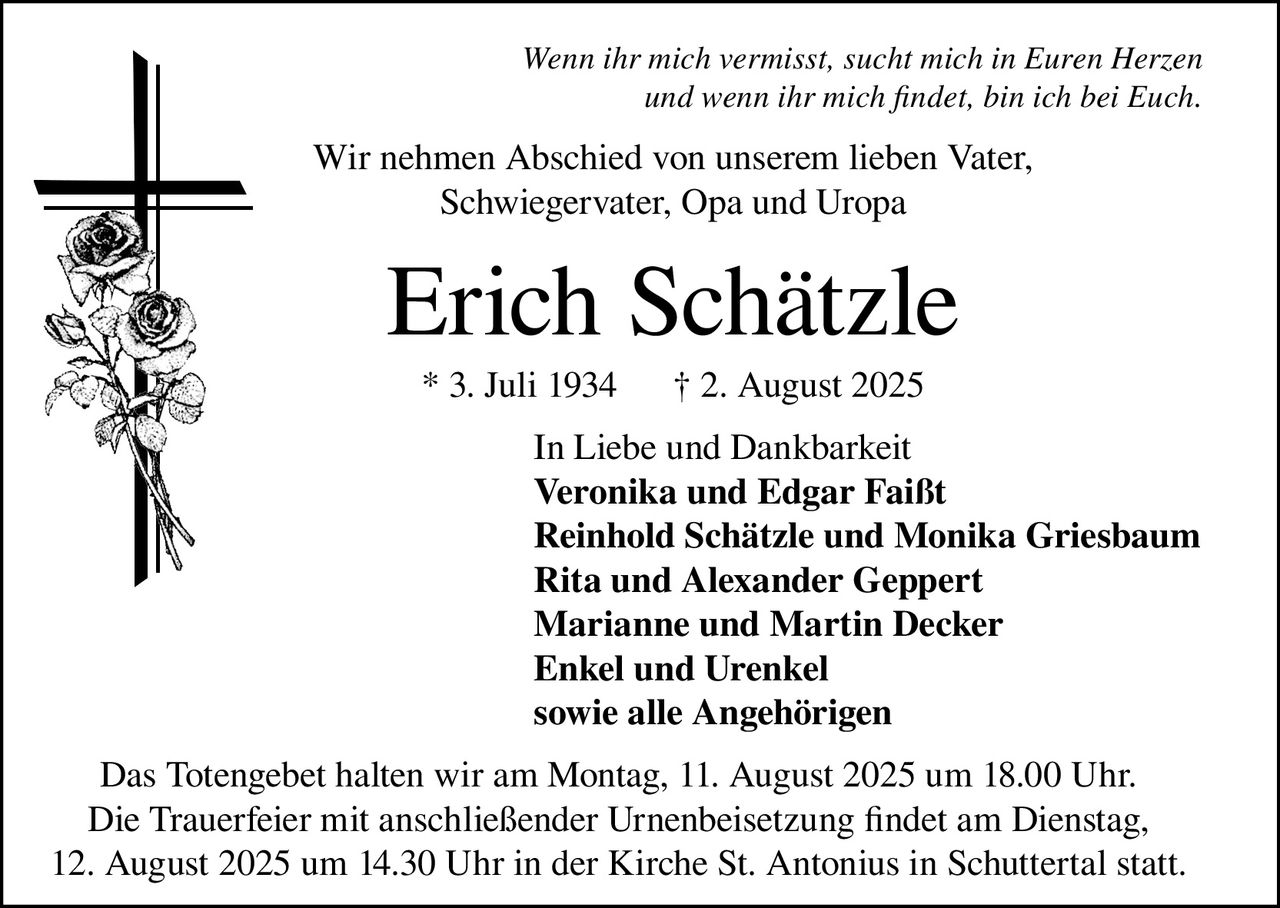 Wenn ihr mich vermisst, sucht mich in Euren Herzen
und wenn ihr mich findet, bin ich bei Euch.

Wir nehmen Abschied von unserem lieben Vater,
Schwiegervater, Opa und Uropa

Erich Schätzle

* 3. Juli 1934 † 2. August 2025

In Liebe und Dankbarkeit
Veronika und Edgar Faißt
Reinhold Schätzle und Monika Griesbaum
Rita und Alexander Geppert
Marianne und Martin Decker
Enkel und Urenkel
sowie alle Angehörigen

Das Totengebet halten wir am Montag, 11. August 2025 um 18.00 Uhr.
Die Trauerfeier mit anschließender Urnenbeisetzung findet am Dienstag,
12. August 2025 um 14.30 Uhr in der Kirche St. Antonius in Schuttertal statt.